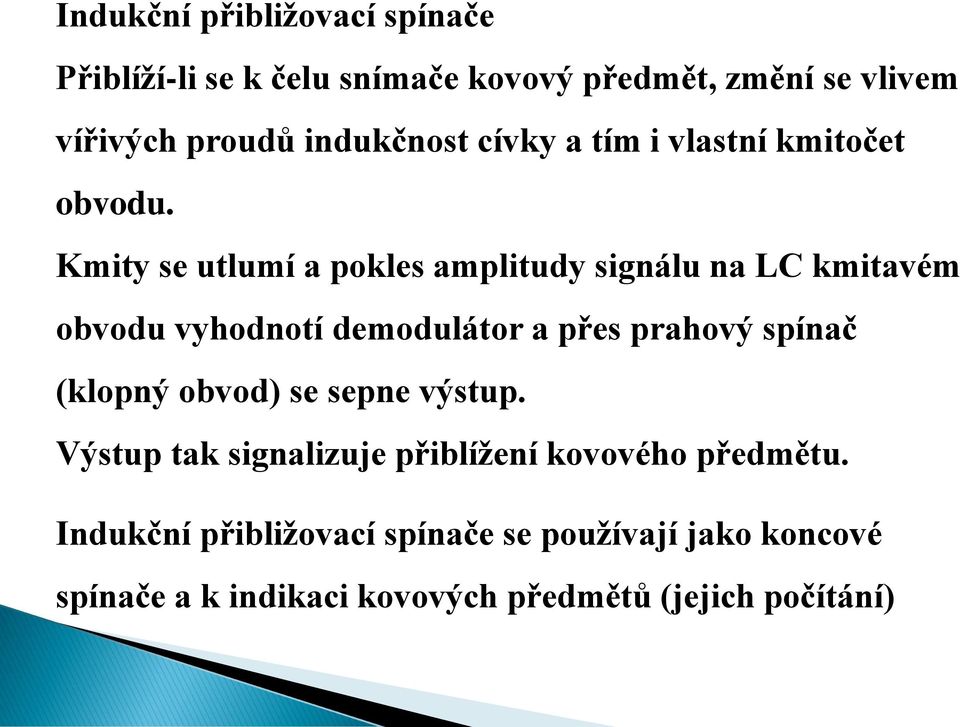 Indukční přibližovací spínače

Přiblíží-li se k čelu snímače kovový předmět, změní se vlivem vířivých proudů indukčnost cívky a tím i vlastní kmitočet obvodu.

Kmity se utlumí a pokles amplitudy signálu na LC kmitavém obvodu vyhodnotí demodulátor a přes prahový spínač (klopný obvod) se sepne výstup.

Výstup tak signalizuje přiblížení kovového předmětu.

Indukční přibližovací spínače se používají jako koncové spínače a k indikaci kovových předmětů (jejich počítání)